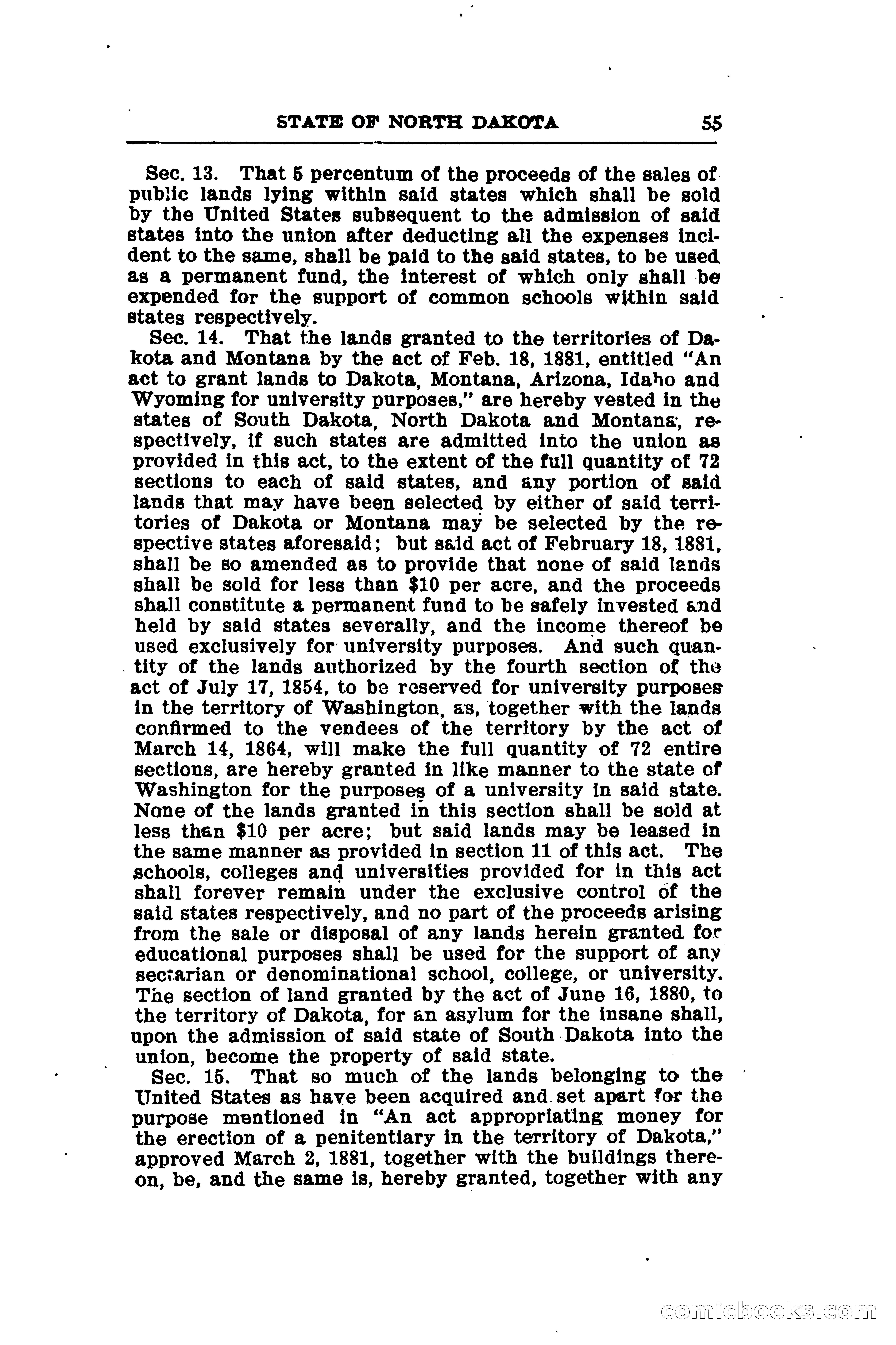 STATE OF NORTH DAKOTA 55

Sec. 13. That 5 percentum of the proceeds of the sales of public lands lying within said states which shall be sold by the United States subsequent to the admission of said states into the union after deducting all the expenses incident to the same, shall be paid to the said states, to be used as a permanent fund, the interest of which only shall be expended for the support of common schools within said states respectively.

Sec. 14. That the lands granted to the territories of Dakota and Montana by the act of Feb. 18, 1881, entitled "An act to grant lands to Dakota, Montana, Arizona, Idaho and Wyoming for university purposes," are hereby vested in the states of South Dakota, North Dakota and Montana, respectively, if such states are admitted into the union as provided in this act, to the extent of the full quantity of 72 sections to each of said states, and any portion of said lands that may have been selected by either of said territories of Dakota or Montana may be selected by the respective states aforesaid; but said act of February 18, 1881, shall be so amended as to provide that none of said lands shall be sold for less than $10 per acre, and the proceeds shall constitute a permanent fund to be safely invested and held by said states severally, and the income thereof be used exclusively for university purposes. And such quantity of the lands authorized by the fourth section of the act of July 17, 1854, to be reserved for university purposes in the territory of Washington, as, together with the lands confirmed to the vendees of the territory by the act of March 14, 1864, will make the full quantity of 72 entire sections, are hereby granted in like manner to the state of Washington for the purposes of a university in said state. None of the lands granted in this section shall be sold at less than $10 per acre; but said lands may be leased in the same manner as provided in section 11 of this act. The schools, colleges and universities provided for in this act shall forever remain under the exclusive control of the said states respectively, and no part of the proceeds arising from the sale or disposal of any lands herein granted for educational purposes shall be used for the support of any sectarian or denominational school, college, or university. The section of land granted by the act of June 16, 1880, to the territory of Dakota, for an asylum for the insane shall, upon the admission of said state of South Dakota into the union, become the property of said state.

Sec. 15. That so much of the lands belonging to the United States as have been acquired and set apart for the purpose mentioned in "An act appropriating money for the erection of a penitentiary in the territory of Dakota," approved March 2, 1881, together with the buildings thereon, be, and the same is, hereby granted, together with any

comicbooks.com